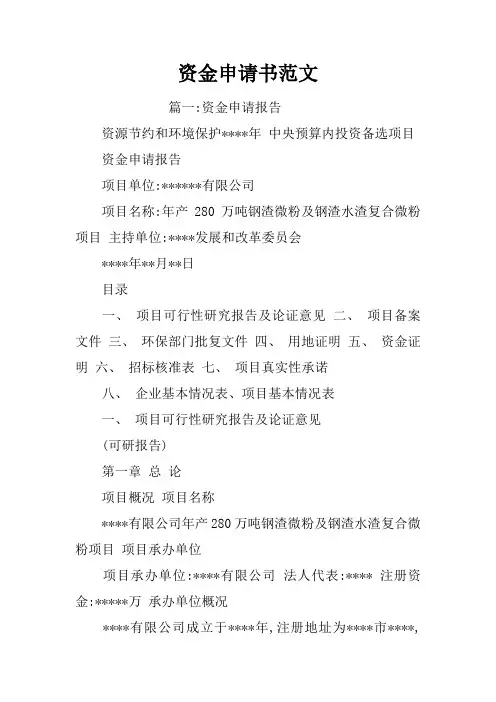 资金申请书范文

篇一:资金申请报告

资源节约和环境保护****年 中央预算内投资备选项目

资金申请报告

项目单位:******有限公司

项目名称:年产 280 万吨钢渣微粉及钢渣水渣复合微粉项目 主持单位:****发展和改革委员会

****年**月**日

目录

一、 项目可行性研究报告及论证意见 二、 项目备案文件 三、 环保部门批复文件 四、 用地证明 五、 资金证明 六、 招标核准表 七、 项目真实性承诺

八、 企业基本情况表、项目基本情况表

一、 项目可行性研究报告及论证意见

(可研报告)

第一章 总 论

项目概况 项目名称

****有限公司年产280万吨钢渣微粉及钢渣水渣复合微粉项目 项目承办单位

项目承办单位:****有限公司 法人代表:**** 注册资金:*****万 承办单位概况

****有限公司成立于****年,注册地址为****市****,